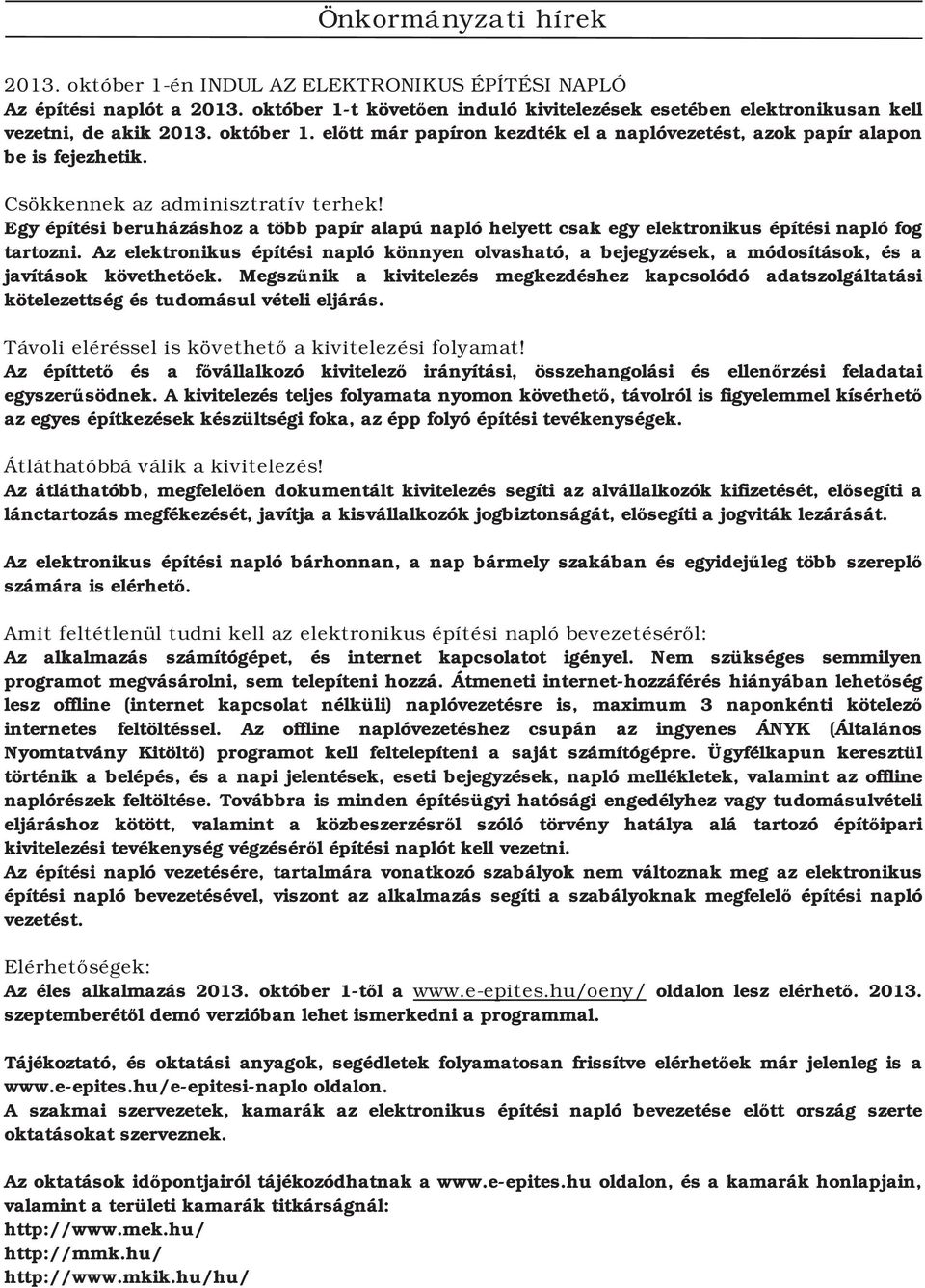 Önkormányzati hírek

2013. október 1-én INDUL AZ ELEKTRONIKUS ÉPÍTÉSI NAPLÓ
Az építési naplót a 2013. október 1-t követően induló kivitelezések esetében elektronikusan kell vezetni, de akik 2013. október 1. előtt már papíron kezdték el a naplóvezetést, azok papír alapon be is fejezhetik.

Csökkennek az adminisztratív terhek!
Egy építési beruházáshoz a több papír alapú napló helyett csak egy elektronikus építési napló fog tartozni. Az elektronikus építési napló könnyen olvasható, a bejegyzések, a módosítások, és a javítások követhetőek. Megszűnik a kivitelezés megkezdéshez kapcsolódó adatszolgáltatási kötelezettség és tudomásul vételi eljárás.

Távoli eléréssel is követhető a kivitelezési folyamat!
Az építtető és a fővállalkozó kivitelező irányítási, összehangolási és ellenőrzési feladatai egyszerűsödnek. A kivitelezés teljes folyamata nyomon követhető, távolról is figyelemmel kísérhető az egyes építkezések készültségi foka, az épp folyó építési tevékenységek.

Átláthatóbbá válik a kivitelezés!
Az átláthatóbb, megfelelően dokumentált kivitelezés segíti az alvállalkozók kifizetését, elősegíti a lánctartozás megfékezését, javítja a kisvállalkozók jogbiztonságát, elősegíti a jogviták lezárását.

Az elektronikus építési napló bárhonnan, a nap bármely szakában és egyidejűleg több szereplő számára is elérhető.

Amit feltétlenül tudni kell az elektronikus építési napló bevezetéséről:
Az alkalmazás számítógépet, és internet kapcsolatot igényel. Nem szükséges semmilyen programot megvásárolni, sem telepíteni hozzá. Átmeneti internet-hozzáférés hiányában lehetőség lesz offline (internet kapcsolat nélküli) naplóvezetésre is, maximum 3 naponkénti kötelező internetes feltöltéssel. Az offline naplóvezetéshez csupán az ingyenes ÁNYK (Általános Nyomtatvány Kitöltő) programot kell feltelepíteni a saját számítógépre. Ügyfélkapun keresztül történik a belépés, és a napi jelentések, eseti bejegyzések, napló mellékletek, valamint az offline naplórészek feltöltése. Továbbra is minden építésügyi hatósági engedélyhez vagy tudomásulvételi eljáráshoz kötött, valamint a közbeszerzésről szóló törvény hatálya alá tartozó építőipari kivitelezési tevékenység végzéséről építési naplót kell vezetni.
Az építési napló vezetésére, tartalmára vonatkozó szabályok nem változnak meg az elektronikus építési napló bevezetésével, viszont az alkalmazás segíti a szabályoknak megfelelő építési napló vezetést.

Elérhetőségek:
Az éles alkalmazás 2013. október 1-től a www.e-epites.hu/oeny/ oldalon lesz elérhető. 2013. szeptemberétől demó verzióban lehet ismerkedni a programmal.

Tájékoztató, és oktatási anyagok, segédletek folyamatosan frissítve elérhetőek már jelenleg is a www.e-epites.hu/e-epitesi-naplo oldalon.
A szakmai szervezetek, kamarák az elektronikus építési napló bevezetése előtt ország szerte oktatásokat szerveznek.

Az oktatások időpontjairól tájékozódhatnak a www.e-epites.hu oldalon, és a kamarák honlapjain, valamint a területi kamarák titkárságnál:
http://www.mek.hu/
http://mmk.hu/
http://www.mkik.hu/hu/